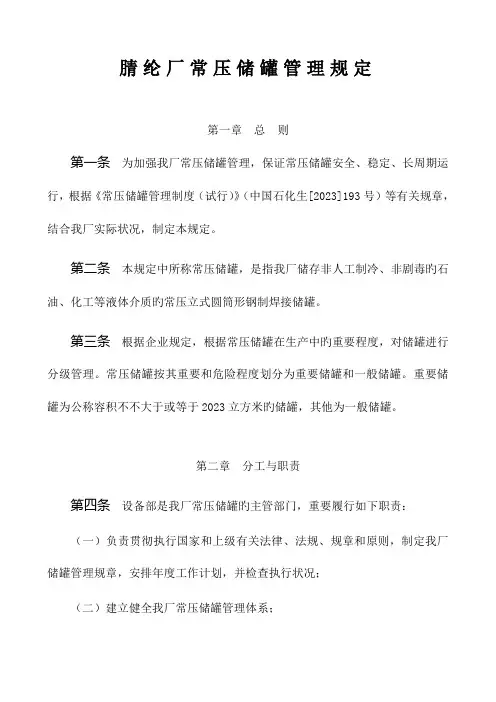 腈纶厂常压储罐管理规定

第一章　总　则

第一条　为加强我厂常压储罐管理，保证常压储罐安全、稳定、长周期运行，根据《常压储罐管理制度（试行）》（中国石化生[2023]193号）等有关规章，结合我厂实际状况，制定本规定。

第二条　本规定中所称常压储罐，是指我厂储存非人工制冷、非剧毒的石油、化工等液体介质的常压立式圆筒形钢制焊接储罐。

第三条　根据企业规定，根据常压储罐在生产中的重要程度，对储罐进行分级管理。常压储罐按其重要和危险程度划分为重要储罐和一般储罐。重要储罐为公称容积不不大于或等于2023立方米的储罐，其他为一般储罐。

第二章　分工与职责

第四条　设备部是我厂常压储罐的主管部门，重要履行如下职责：

（一）负责贯彻执行国家和上级有关法律、法规、规章和原则，制定我厂储罐管理规章，安排年度工作计划，并检查执行状况；

（二）建立健全我厂常压储罐管理体系；